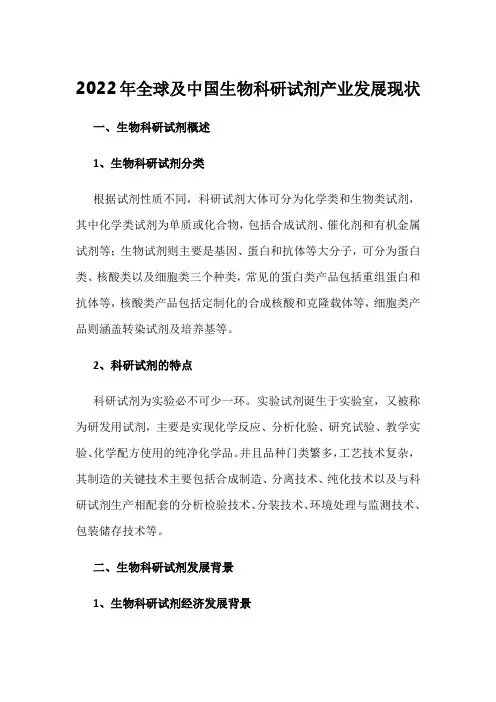 2022年全球及中国生物科研试剂产业发展现状

一、生物科研试剂概述

1、生物科研试剂分类

根据试剂性质不同，科研试剂大体可分为化学类和生物类试剂，其中化学类试剂为单质或化合物，包括合成试剂、催化剂和有机金属试剂等；生物试剂则主要是基因、蛋白和抗体等大分子，可分为蛋白类、核酸类以及细胞类三个种类，常见的蛋白类产品包括重组蛋白和抗体等，核酸类产品包括定制化的合成核酸和克隆载体等，细胞类产品则涵盖转染试剂及培养基等。

2、科研试剂的特点

科研试剂为实验必不可少一环。实验试剂诞生于实验室，又被称为研发用试剂，主要是实现化学反应、分析化验、研究试验、教学实验、化学配方使用的纯净化学品。并且品种门类繁多，工艺技术复杂，其制造的关键技术主要包括合成制造、分离技术、纯化技术以及与科研试剂生产相配套的分析检验技术、分装技术、环境处理与监测技术、包装储存技术等。

二、生物科研试剂发展背景

1、生物科研试剂经济发展背景